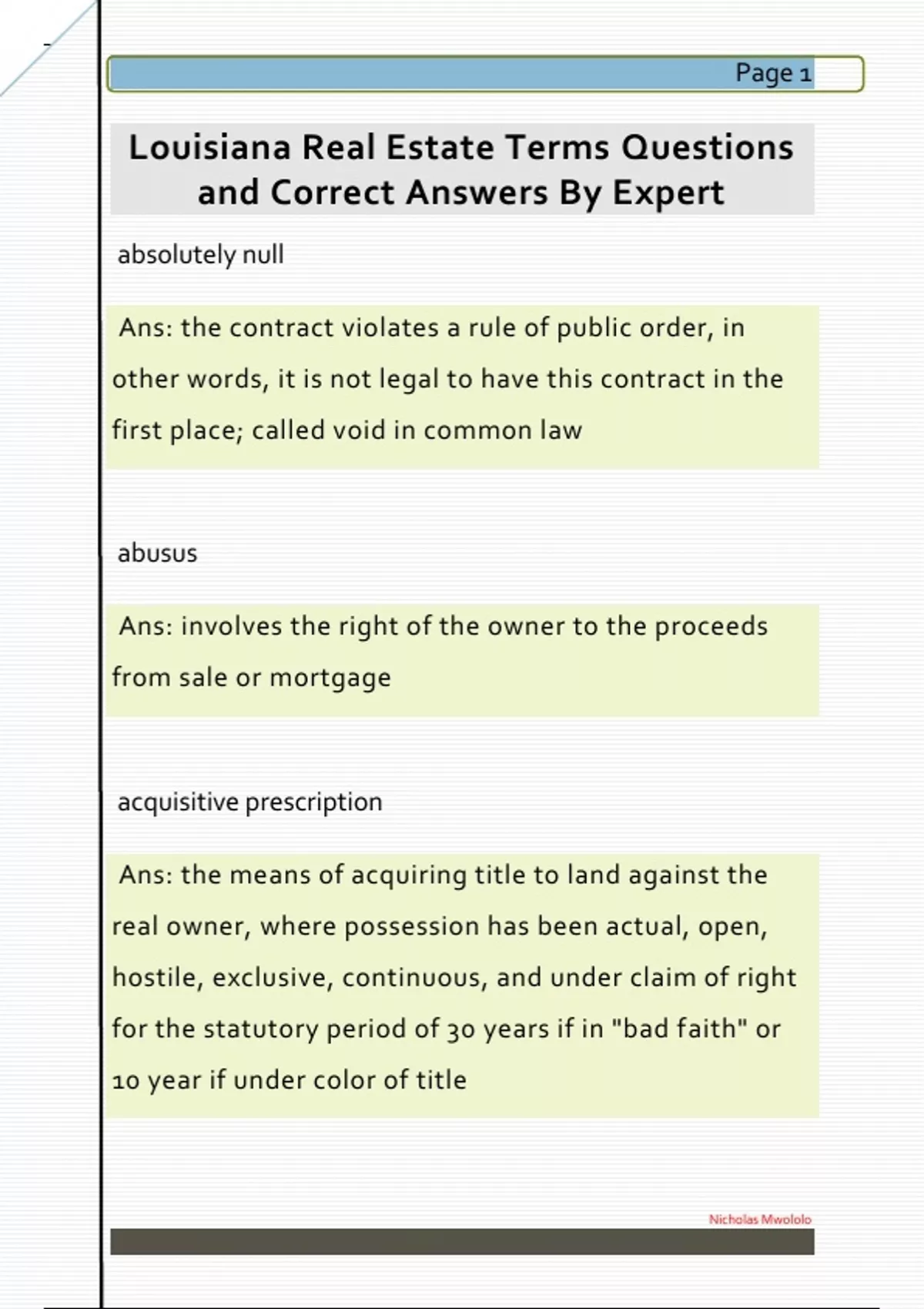 Page 1

Louisiana Real Estate Terms Questions and Correct Answers By Expert

absolutely null

Ans: the contract violates a rule of public order, in other words, it is not legal to have this contract in the first place; called void in common law

abusus

Ans: involves the right of the owner to the proceeds from sale or mortgage

acquisitive prescription

Ans: the means of acquiring title to land against the real owner, where possession has been actual, open, hostile, exclusive, continuous, and under claim of right for the statutory period of 30 years if in "bad faith" or 10 year if under color of title

Nicholas Mwololo